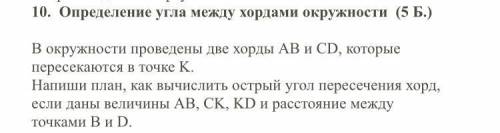 10. Определение угла между хордами окружности (5 Б.)

В окружности проведены две хорды AB и CD, которые пересекаются в точке K.
Напиши план, как вычислить острый угол пересечения хорд, если даны величины AB, CK, KD и расстояние между точками B и D.